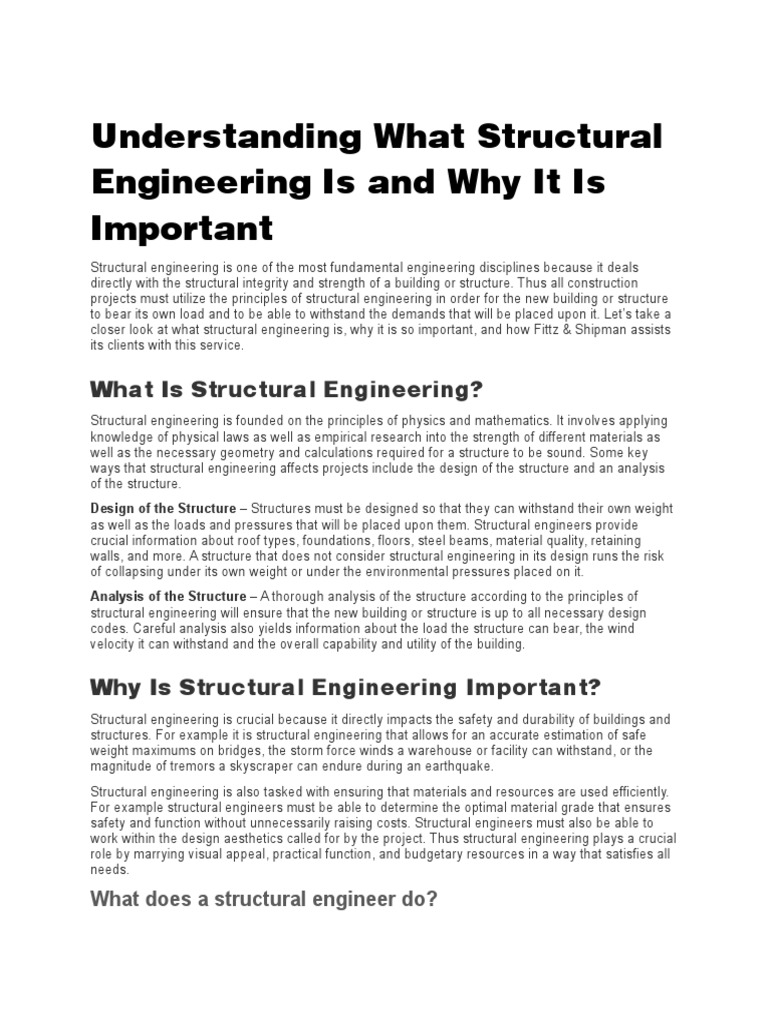 Understanding What Structural Engineering Is and Why It Is Important

Structural engineering is one of the most fundamental engineering disciplines because it deals directly with the structural integrity and strength of a building or structure. Thus all construction projects must utilize the principles of structural engineering in order for the new building or structure to bear its own load and to be able to withstand the demands that will be placed upon it. Let's take a closer look at what structural engineering is, why it is so important, and how Fittz & Shipman assists its clients with this service.

What Is Structural Engineering?

Structural engineering is founded on the principles of physics and mathematics. It involves applying knowledge of physical laws as well as empirical research into the strength of different materials as well as the necessary geometry and calculations required for a structure to be sound. Some key ways that structural engineering affects projects include the design of the structure and an analysis of the structure.

Design of the Structure – Structures must be designed so that they can withstand their own weight as well as the loads and pressures that will be placed upon them. Structural engineers provide crucial information about roof types, foundations, floors, steel beams, material quality, retaining walls, and more. A structure that does not consider structural engineering in its design runs the risk of collapsing under its own weight or under the environmental pressures placed on it.

Analysis of the Structure – A thorough analysis of the structure according to the principles of structural engineering will ensure that the new building or structure is up to all necessary design codes. Careful analysis also yields information about the load the structure can bear, the wind velocity it can withstand and the overall capability and utility of the building.

Why Is Structural Engineering Important?

Structural engineering is crucial because it directly impacts the safety and durability of buildings and structures. For example it is structural engineering that allows for an accurate estimation of safe weight maximums on bridges, the storm force winds a warehouse or facility can withstand, or the magnitude of tremors a skyscraper can endure during an earthquake.

Structural engineering is also tasked with ensuring that materials and resources are used efficiently. For example structural engineers must be able to determine the optimal material grade that ensures safety and function without unnecessarily raising costs. Structural engineers must also be able to work within the design aesthetics called for by the project. Thus structural engineering plays a crucial role by marrying visual appeal, practical function, and budgetary resources in a way that satisfies all needs.

What does a structural engineer do?